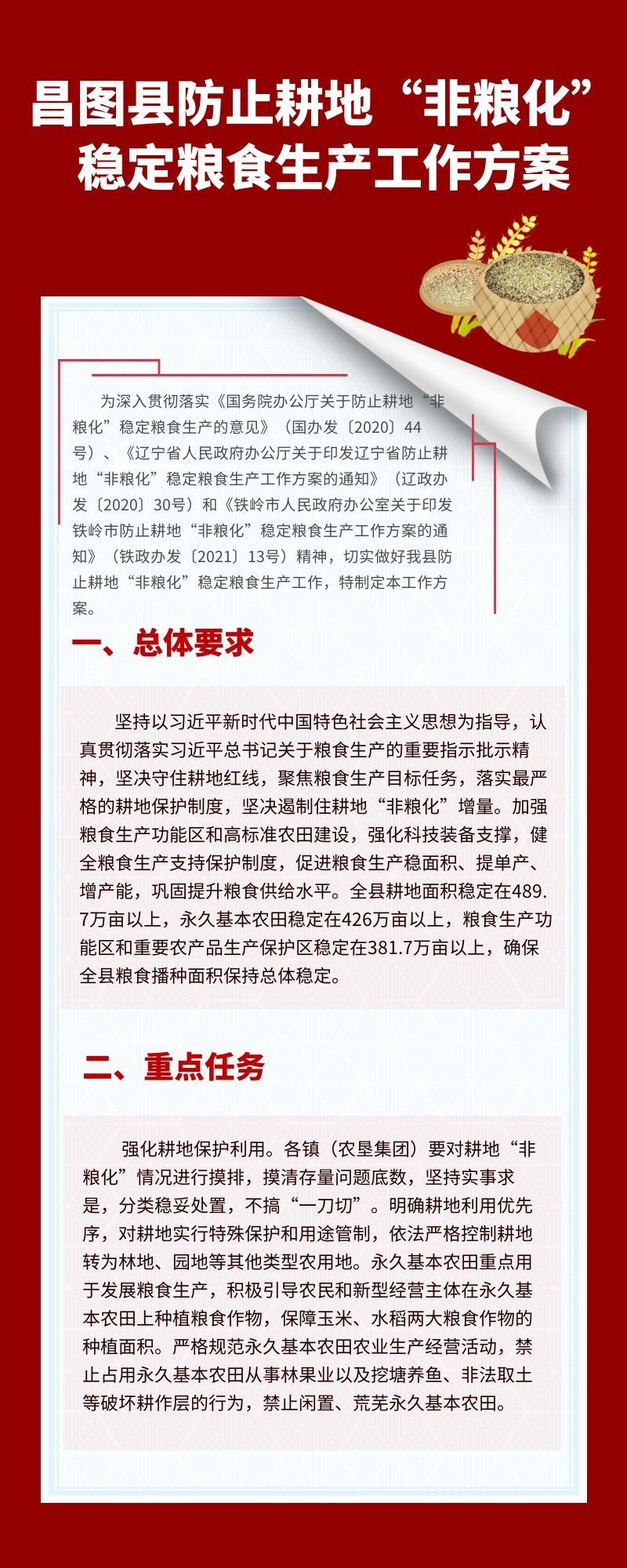 昌图县防止耕地“非粮化”稳定粮食生产工作方案

为深入贯彻落实《国务院办公厅关于防止耕地“非粮化”稳定粮食生产的意见》（国办发〔2020〕44号）、《辽宁省人民政府办公厅关于印发辽宁省防止耕地“非粮化”稳定粮食生产工作方案的通知》（辽政办发〔2020〕30号）和《铁岭市人民政府办公室关于印发铁岭市防止耕地“非粮化”稳定粮食生产工作方案的通知》（铁政办发〔2021〕13号）精神，切实做好我县防止耕地“非粮化”稳定粮食生产工作，特制定本工作方案。

一、总体要求

坚持以习近平新时代中国特色社会主义思想为指导，认真贯彻落实习近平总书记关于粮食生产的重要指示批示精神，坚决守住耕地红线，聚焦粮食生产目标任务，落实最严格的耕地保护制度，坚决遏制住耕地“非粮化”增量。加强粮食生产功能区和高标准农田建设，强化科技装备支撑，健全粮食生产支持保护制度，促进粮食生产稳面积、提单产、增产能，巩固提升粮食供给水平。全县耕地面积稳定在489.7万亩以上，永久基本农田稳定在426万亩以上，粮食生产功能区和重要农产品生产保护区稳定在381.7万亩以上，确保全县粮食播种面积保持总体稳定。

二、重点任务

强化耕地保护利用。各镇（农垦集团）要对耕地“非粮化”情况进行摸排，摸清存量问题底数，坚持实事求是，分类稳妥处置，不搞“一刀切”。明确耕地利用优先序，对耕地实行特殊保护和用途管制，依法严格控制耕地转为林地、园地等其他类型农用地。永久基本农田重点用于发展粮食生产，积极引导农民和新型经营主体在永久基本农田上种植粮食作物，保障玉米、水稻两大粮食作物的种植面积。严格规范永久基本农田农业生产经营活动，禁止占用永久基本农田从事林果业以及挖塘养鱼、非法取土等破坏耕作层的行为，禁止闲置、荒芜永久基本农田。